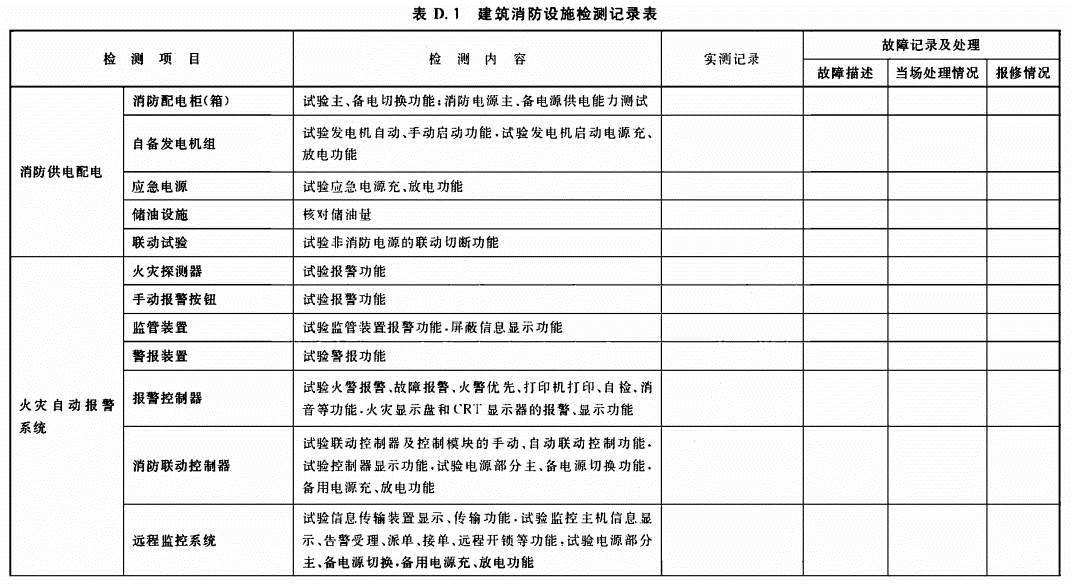 表 D.1 建筑消防设施检测记录表

| 检测项目 | | 检测内容 | 实测记录 | 故障记录及处理 | | |
|---|---|---|---|---|---|---|
| | | | | 故障描述 | 当场处理情况 | 报修情况 |
| 消防供电配电 | 消防配电柜(箱) | 试验主、备电切换功能;消防电源主、备电源供电能力测试 | | | | |
| | 自备发电机组 | 试验发电机自动、手动启动功能,试验发电机启动电源充、放电功能 | | | | |
| | 应急电源 | 试验应急电源充、放电功能 | | | | |
| | 储油设施 | 核对储油量 | | | | |
| | 联动试验 | 试验非消防电源的联动切断功能 | | | | |
| 火灾自动报警系统 | 火灾探测器 | 试验报警功能 | | | | |
| | 手动报警按钮 | 试验报警功能 | | | | |
| | 监管装置 | 试验监管装置报警功能,屏蔽信息显示功能 | | | | |
| | 警报装置 | 试验警报功能 | | | | |
| | 报警控制器 | 试验火警报警、故障报警、火警优先、打印机打印、自检、消音等功能,火灾显示盘和CRT显示器的报警、显示功能 | | | | |
| | 消防联动控制器 | 试验联动控制器及控制模块的手动、自动联动控制功能,试验控制器显示功能,试验电源部分主、备电源切换功能,备用电源充、放电功能 | | | | |
| | 远程监控系统 | 试验信息传输装置显示、传输功能,试验监控主机信息显示、告警受理、派单、接单、远程开锁等功能,试验电源部分主、备电源切换,备用电源充、放电功能 | | | | |